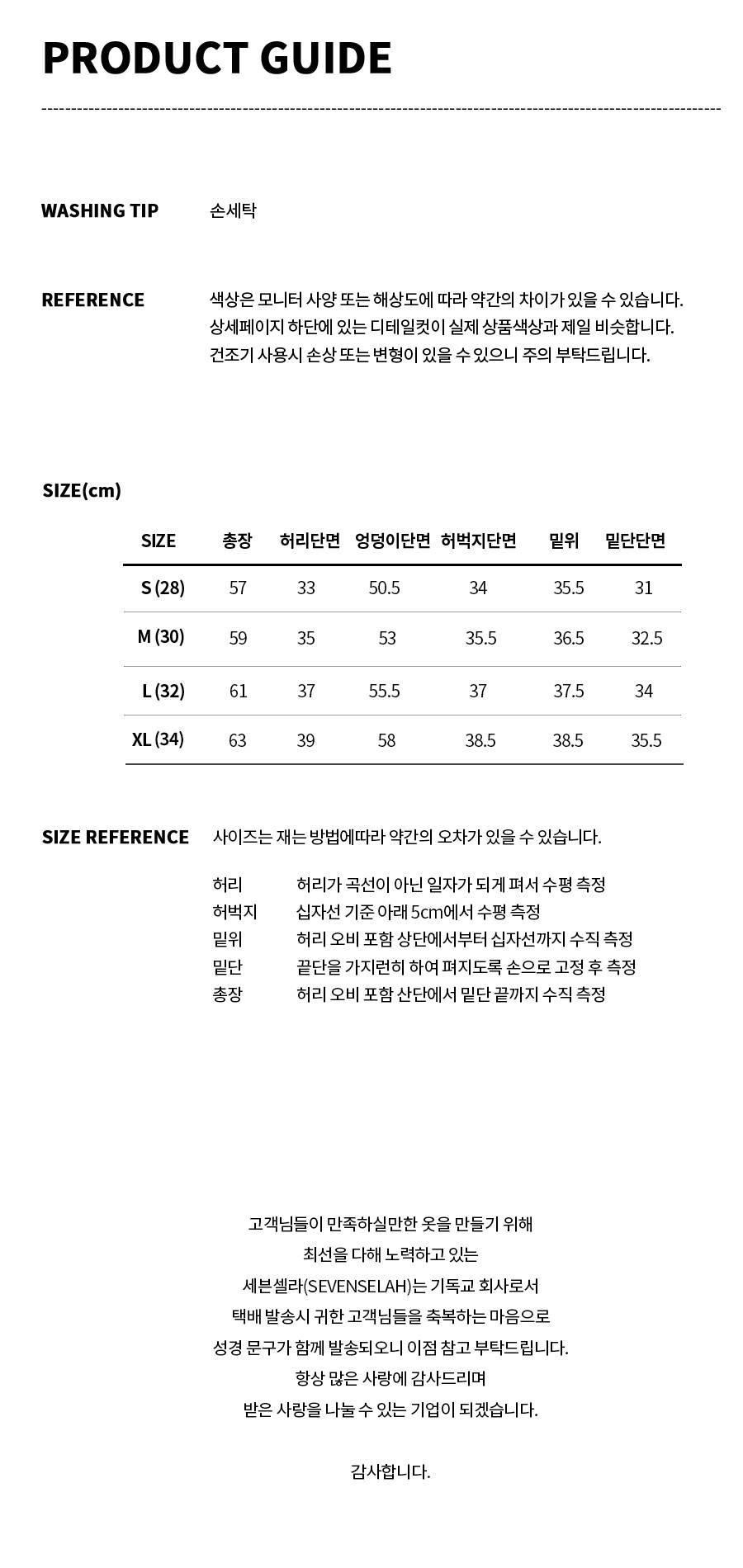 PRODUCT GUIDE

WASHING TIP
손세탁

REFERENCE
색상은 모니터 사양 또는 해상도에 따라 약간의 차이가 있을 수 있습니다.
상세페이지 하단에 있는 디테일컷이 실제 상품색상과 제일 비슷합니다.
건조기 사용시 손상 또는 변형이 있을 수 있으니 주의 부탁드립니다.

SIZE(cm)

| SIZE | 총장 | 허리단면 | 엉덩이단면 | 허벅지단면 | 밑위 | 밑단단면 |
|---|---|---|---|---|---|---|
| S (28) | 57 | 33 | 50.5 | 34 | 35.5 | 31 |
| M (30) | 59 | 35 | 53 | 35.5 | 36.5 | 32.5 |
| L (32) | 61 | 37 | 55.5 | 37 | 37.5 | 34 |
| XL (34) | 63 | 39 | 58 | 38.5 | 38.5 | 35.5 |

SIZE REFERENCE
사이즈는 재는 방법에따라 약간의 오차가 있을 수 있습니다.

허리 허리가 곡선이 아닌 일자가 되게 펴서 수평 측정
허벅지 십자선 기준 아래 5cm에서 수평 측정
밑위 허리 오비 포함 상단에서부터 십자선까지 수직 측정
밑단 끝단을 가지런히 하여 펴지도록 손으로 고정 후 측정
총장 허리 오비 포함 산단에서 밑단 끝까지 수직 측정

고객님들이 만족하실만한 옷을 만들기 위해
최선을 다해 노력하고 있는
세븐셀라(SEVENSELAH)는 기독교 회사로서
택배 발송시 귀한 고객님들을 축복하는 마음으로
성경 문구가 함께 발송되오니 이점 참고 부탁드립니다.
항상 많은 사랑에 감사드리며
받은 사랑을 나눌 수 있는 기업이 되겠습니다.

감사합니다.